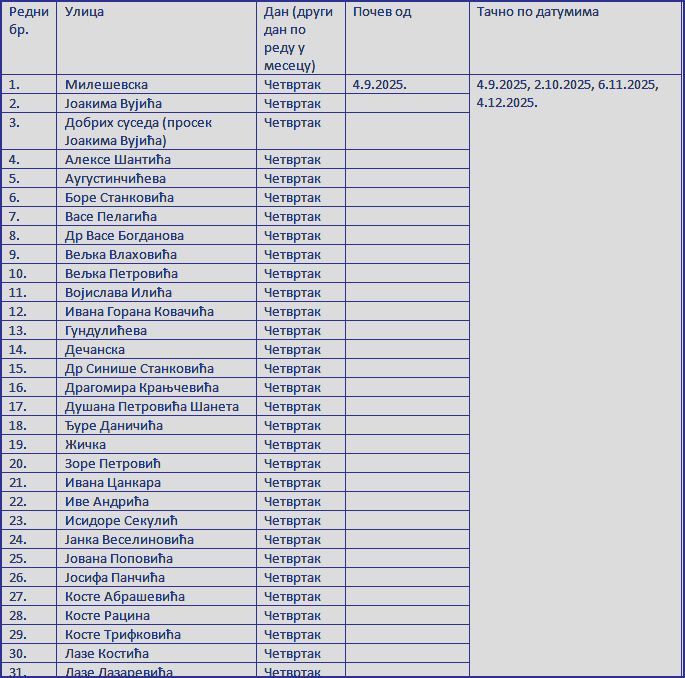 | Редни бр. | Улица | Дан (други дан по реду у месецу) | Почев од | Тачно по датумима |
|---|---|---|---|---|
| 1. | Милешевска | Четвртак | 4.9.2025. | 4.9.2025, 2.10.2025, 6.11.2025, 4.12.2025. |
| 2. | Јоакима Вујића | Четвртак | | |
| 3. | Добрих суседа (просек Јоакима Вујића) | Четвртак | | |
| 4. | Алексе Шантића | Четвртак | | |
| 5. | Аугустинчићева | Четвртак | | |
| 6. | Боре Станковића | Четвртак | | |
| 7. | Васе Пелагића | Четвртак | | |
| 8. | Др Васе Богданова | Четвртак | | |
| 9. | Вељка Влаховића | Четвртак | | |
| 10. | Вељка Петровића | Четвртак | | |
| 11. | Војислава Илића | Четвртак | | |
| 12. | Ивана Горана Ковачића | Четвртак | | |
| 13. | Гундулићева | Четвртак | | |
| 14. | Дечанска | Четвртак | | |
| 15. | Др Синише Станковића | Четвртак | | |
| 16. | Драгомира Крањчевића | Четвртак | | |
| 17. | Душана Петровића Шанета | Четвртак | | |
| 18. | Ђуре Даничића | Четвртак | | |
| 19. | Жичка | Четвртак | | |
| 20. | Зоре Петровић | Четвртак | | |
| 21. | Ивана Цанкара | Четвртак | | |
| 22. | Иве Андрића | Четвртак | | |
| 23. | Исидоре Секулић | Четвртак | | |
| 24. | Јанка Веселиновића | Четвртак | | |
| 25. | Јована Поповића | Четвртак | | |
| 26. | Јосифа Панчића | Четвртак | | |
| 27. | Косте Абрашевића | Четвртак | | |
| 28. | Косте Рацина | Четвртак | | |
| 29. | Косте Трифковића | Четвртак | | |
| 30. | Лазе Костића | Четвртак | | |
| 31. | Лазе Лазаревића | Четвртак | | |